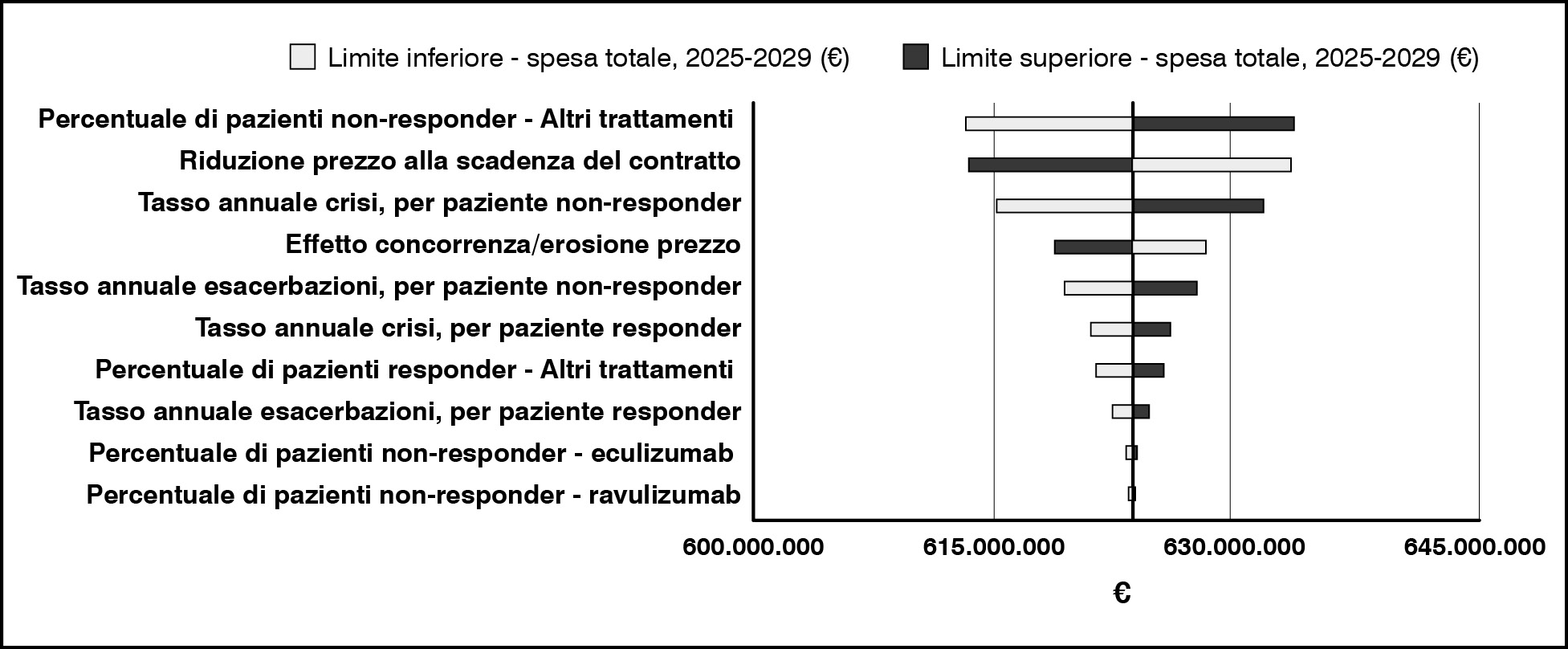 Limite inferiore - spesa totale, 2025-2029 (€)
Limite superiore - spesa totale, 2025-2029 (€)

Percentuale di pazienti non-responder - Altri trattamenti
Riduzione prezzo alla scadenza del contratto
Tasso annuale crisi, per paziente non-responder
Effetto concorrenza/erosione prezzo
Tasso annuale esacerbazioni, per paziente non-responder
Tasso annuale crisi, per paziente responder
Percentuale di pazienti responder - Altri trattamenti
Tasso annuale esacerbazioni, per paziente responder
Percentuale di pazienti non-responder - eculizumab
Percentuale di pazienti non-responder - ravulizumab

600.000.000
615.000.000
630.000.000
645.000.000

€